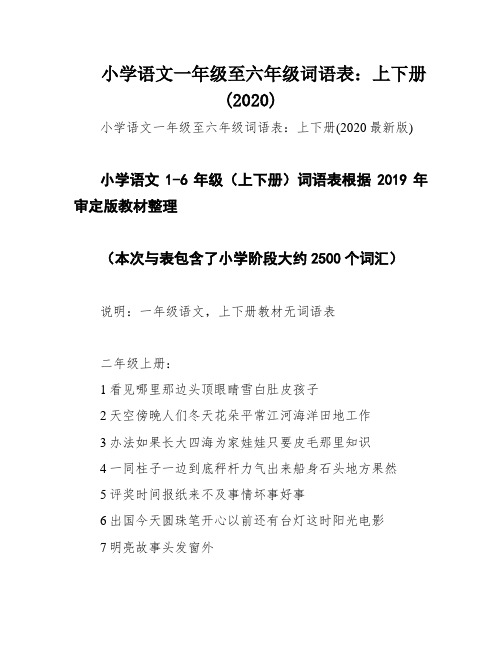 小学语文一年级至六年级词语表：上下册（2020）

小学语文一年级至六年级词语表：上下册(2020 最新版)

小学语文 1-6 年级（上下册）词语表根据 2019 年审定版教材整理

（本次与表包含了小学阶段大约 2500 个词汇）

说明：一年级语文，上下册教材无词语表

二年级上册：

1 看见哪里那边头顶眼睛雪白肚皮孩子

2 天空傍晚人们冬天花朵平常江河海洋田地工作

3 办法如果长大四海为家娃娃只要皮毛那里知识

4 一同柱子一边到底秤杆力气出来船身石头地方果然

5 评奖时间报纸来不及事情坏事好事

6 出国今天圆珠笔开心以前还有台灯这时阳光电影

7 明亮故事头发窗外